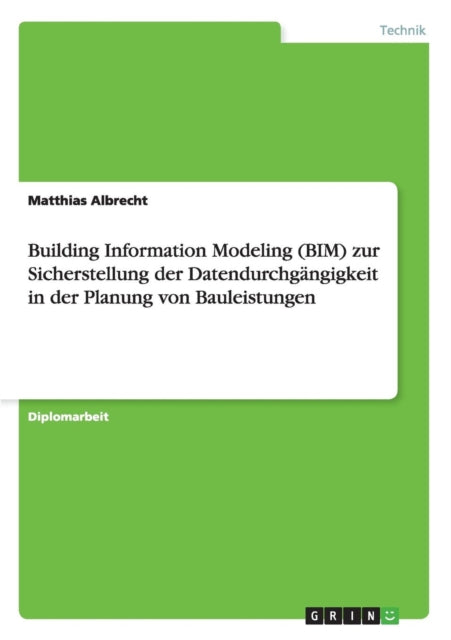 Technik

Matthias Albrecht

Building Information Modeling (BIM) zur Sicherstellung der Datendurchgängigkeit in der Planung von Bauleistungen

Diplomarbeit

GRIN